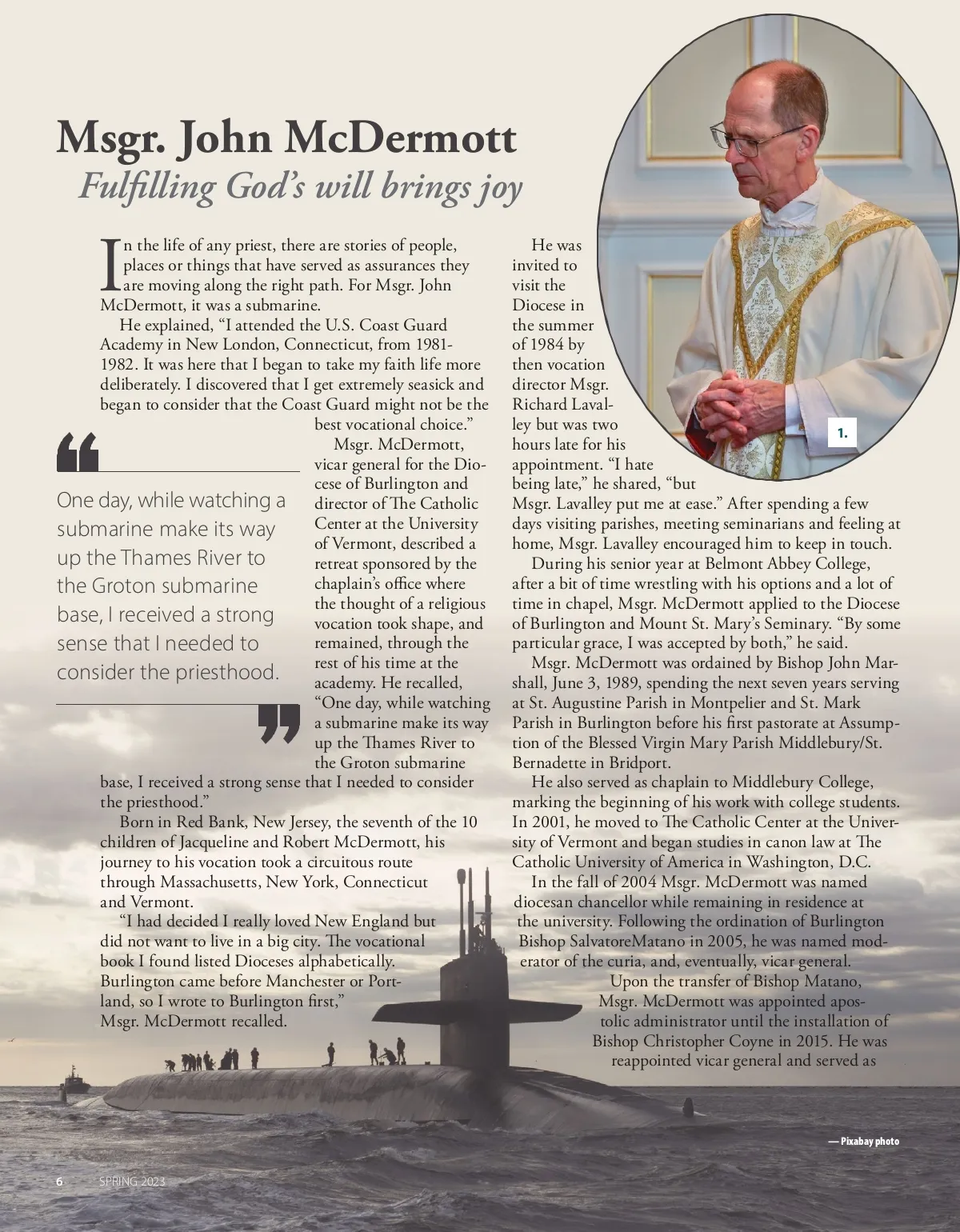 Msgr. John McDermott
Fulfilling God's will brings joy

In the life of any priest, there are stories of people, places or things that have served as assurances they are moving along the right path. For Msgr. John McDermott, it was a submarine.

He explained, "I attended the U.S. Coast Guard Academy in New London, Connecticut, from 1981-1982. It was here that I began to take my faith life more deliberately. I discovered that I get extremely seasick and began to consider that the Coast Guard might not be the best vocational choice."

Msgr. McDermott, vicar general for the Diocese of Burlington and director of The Catholic Center at the University of Vermont, described a retreat sponsored by the chaplain's office where the thought of a religious vocation took shape, and remained, through the rest of his time at the academy. He recalled, "One day, while watching a submarine make its way up the Thames River to the Groton submarine base, I received a strong sense that I needed to consider the priesthood."

Born in Red Bank, New Jersey, the seventh of the 10 children of Jacqueline and Robert McDermott, his journey to his vocation took a circuitous route through Massachusetts, New York, Connecticut and Vermont.

"I had decided I really loved New England but did not want to live in a big city. The vocational book I found listed Dioceses alphabetically. Burlington came before Manchester or Portland, so I wrote to Burlington first," Msgr. McDermott recalled.

One day, while watching a submarine make its way up the Thames River to the Groton submarine base, I received a strong sense that I needed to consider the priesthood.

He was invited to visit the Diocese in the summer of 1984 by then vocation director Msgr. Richard Lavalley but was two hours late for his appointment. "I hate being late," he shared, "but Msgr. Lavalley put me at ease." After spending a few days visiting parishes, meeting seminarians and feeling at home, Msgr. Lavalley encouraged him to keep in touch.

During his senior year at Belmont Abbey College, after a bit of time wrestling with his options and a lot of time in chapel, Msgr. McDermott applied to the Diocese of Burlington and Mount St. Mary's Seminary. "By some particular grace, I was accepted by both," he said.

Msgr. McDermott was ordained by Bishop John Marshall, June 3, 1989, spending the next seven years serving at St. Augustine Parish in Montpelier and St. Mark Parish in Burlington before his first pastorate at Assumption of the Blessed Virgin Mary Parish Middlebury/St. Bernadette in Bridport.

He also served as chaplain to Middlebury College, marking the beginning of his work with college students. In 2001, he moved to The Catholic Center at the University of Vermont and began studies in canon law at The Catholic University of America in Washington, D.C.

In the fall of 2004 Msgr. McDermott was named diocesan chancellor while remaining in residence at the university. Following the ordination of Burlington Bishop SalvatoreMatano in 2005, he was named moderator of the curia, and, eventually, vicar general.

Upon the transfer of Bishop Matano, Msgr. McDermott was appointed apostolic administrator until the installation of Bishop Christopher Coyne in 2015. He was reappointed vicar general and served as

1.

— Pixabay photo

6 SPRING 2023